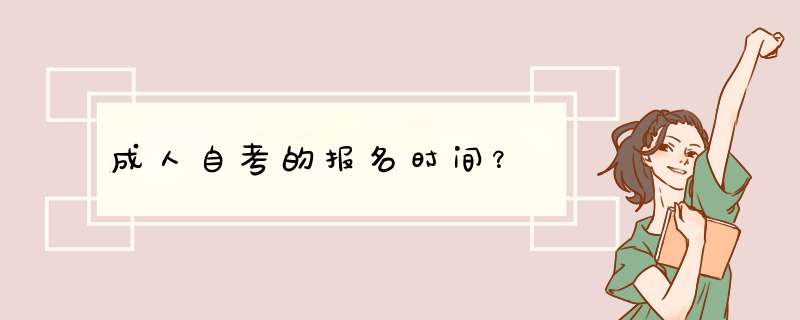 成人自考的报名时间？